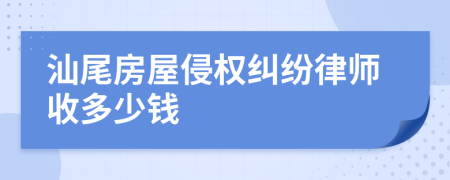 汕尾房屋侵权纠纷律师收多少钱